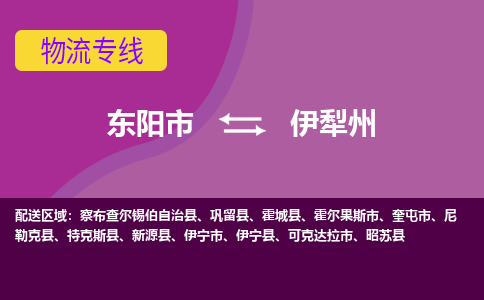 物流专线

东阳市 伊犁州

配送区域：察布查尔锡伯自治县、巩留县、霍城县、霍尔果斯市、奎屯市、尼勒克县、特克斯县、新源县、伊宁市、伊宁县、可克达拉市、昭苏县